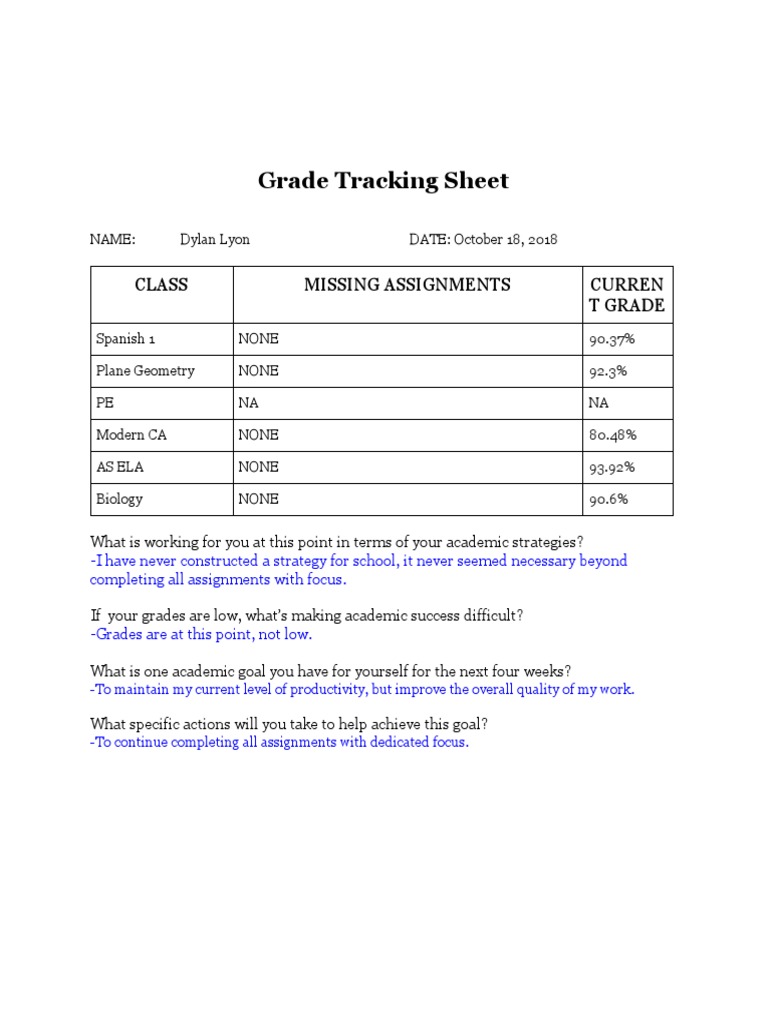 Grade Tracking Sheet

NAME: Dylan Lyon DATE: October 18, 2018

| CLASS | MISSING ASSIGNMENTS | CURRENT GRADE |
|---|---|---|
| Spanish 1 | NONE | 90.37% |
| Plane Geometry | NONE | 92.3% |
| PE | NA | NA |
| Modern CA | NONE | 80.48% |
| AS ELA | NONE | 93.92% |
| Biology | NONE | 90.6% |

What is working for you at this point in terms of your academic strategies?
-I have never constructed a strategy for school, it never seemed necessary beyond completing all assignments with focus.

If your grades are low, what's making academic success difficult?
-Grades are at this point, not low.

What is one academic goal you have for yourself for the next four weeks?
-To maintain my current level of productivity, but improve the overall quality of my work.

What specific actions will you take to help achieve this goal?
-To continue completing all assignments with dedicated focus.